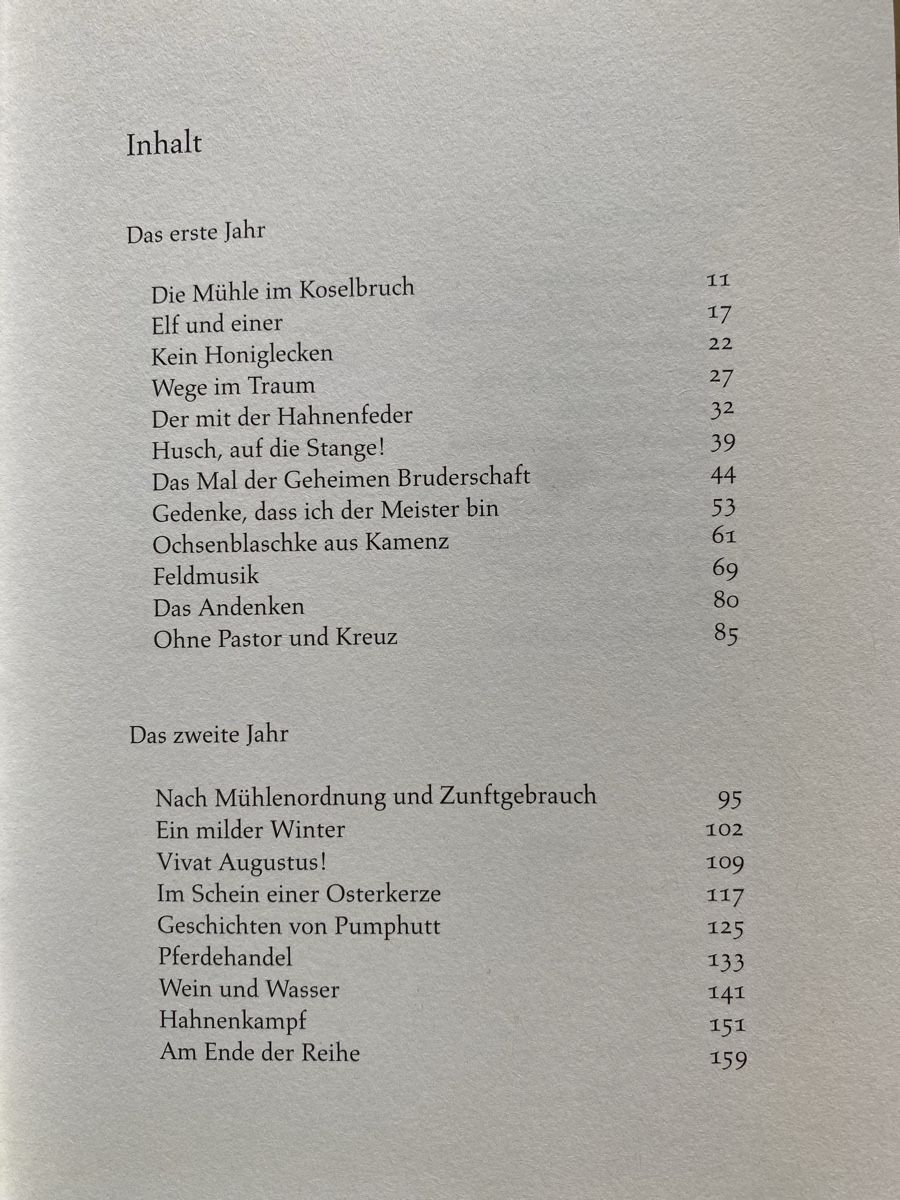 Inhalt

Das erste Jahr

Die Mühle im Koselbruch 11
Elf und einer 17
Kein Honiglecken 22
Wege im Traum 27
Der mit der Hahnenfeder 32
Husch, auf die Stange! 39
Das Mal der Geheimen Bruderschaft 44
Gedenke, dass ich der Meister bin 53
Ochsenblaschke aus Kamenz 61
Feldmusik 69
Das Andenken 80
Ohne Pastor und Kreuz 85

Das zweite Jahr

Nach Mühlenordnung und Zunftgebrauch 95
Ein milder Winter 102
Vivat Augustus! 109
Im Schein einer Osterkerze 117
Geschichten von Pumphutt 125
Pferdehandel 133
Wein und Wasser 141
Hahnenkampf 151
Am Ende der Reihe 159